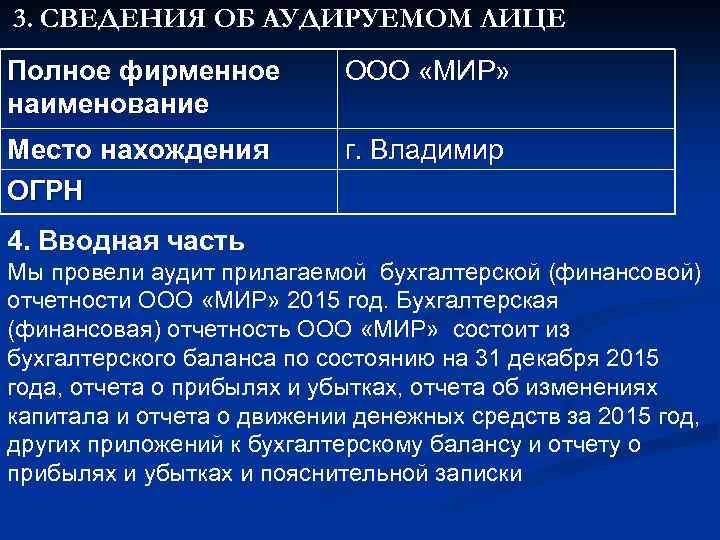 3. СВЕДЕНИЯ ОБ АУДИРУЕМОМ ЛИЦЕ

| Полное фирменное наименование | ООО «МИР» |
|---|---|
| Место нахождения | г. Владимир |
| ОГРН | |

4. Вводная часть

Мы провели аудит прилагаемой бухгалтерской (финансовой) отчетности ООО «МИР» 2015 год. Бухгалтерская (финансовая) отчетность ООО «МИР» состоит из бухгалтерского баланса по состоянию на 31 декабря 2015 года, отчета о прибылях и убытках, отчета об изменениях капитала и отчета о движении денежных средств за 2015 год, других приложений к бухгалтерскому балансу и отчету о прибылях и убытках и пояснительной записки